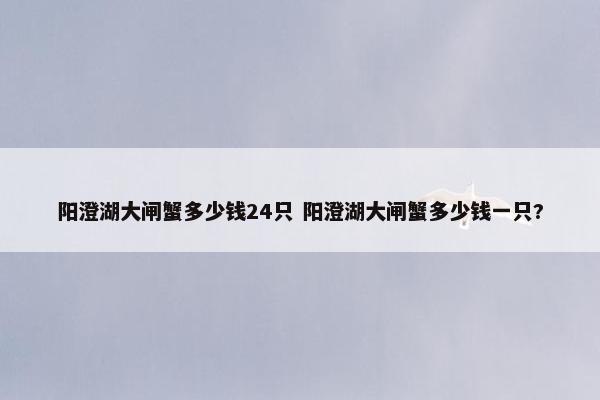 阳澄湖大闸蟹多少钱24只 阳澄湖大闸蟹多少钱一只?